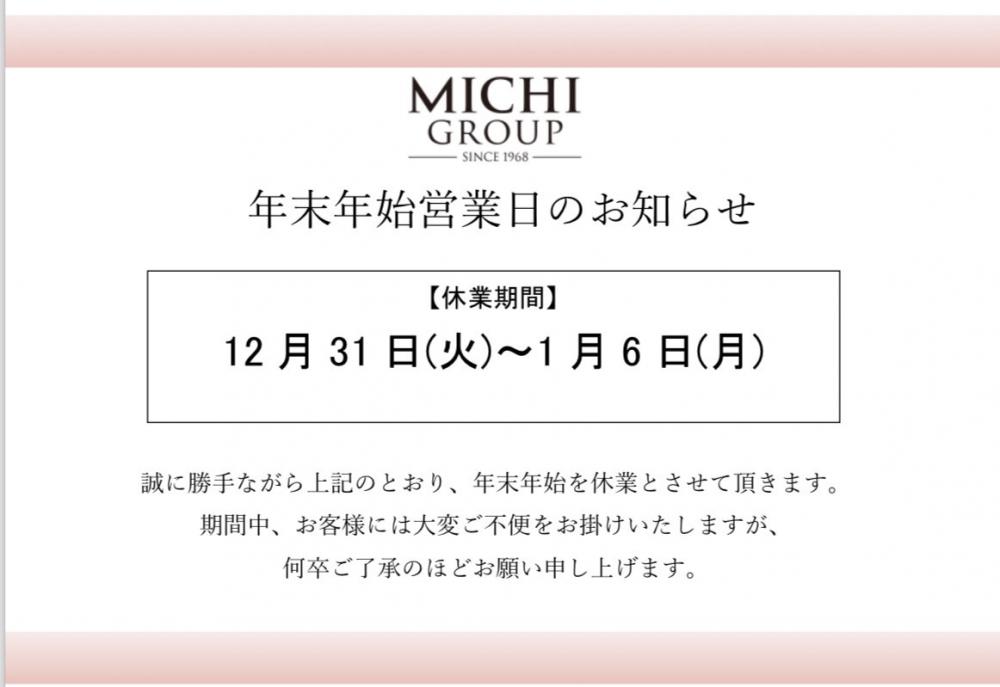 MICHI
GROUP
SINCE 1968

年末年始営業日のお知らせ

【休業期間】
12 月 31 日(火)～1 月 6 日(月)

誠に勝手ながら上記のとおり、年末年始を休業とさせて頂きます。
期間中、お客様には大変ご不便をお掛けいたしますが、
何卒ご了承のほどお願い申し上げます。